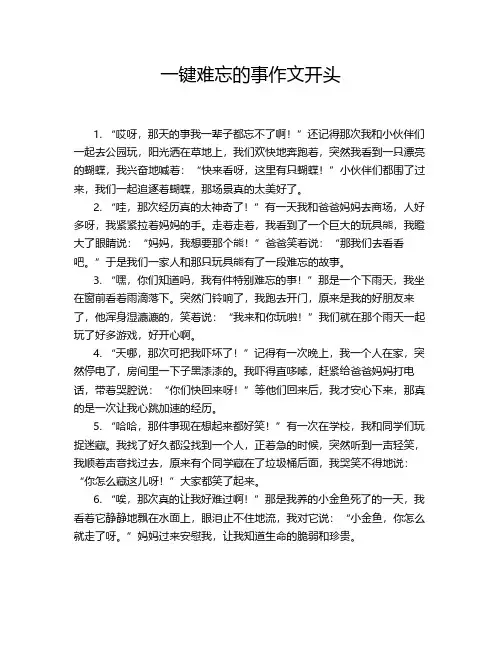 一键难忘的事作文开头

1. “哎呀，那天的事我一辈子都忘不了啊！”还记得那次我和小伙伴们一起去公园玩，阳光洒在草地上，我们欢快地奔跑着，突然我看到一只漂亮的蝴蝶，我兴奋地喊着：“快来看呀，这里有只蝴蝶！”小伙伴们都围了过来，我们一起追逐着蝴蝶，那场景真的太美好了。

2. “哇，那次经历真的太神奇了！”有一天我和爸爸妈妈去商场，人好多呀，我紧紧拉着妈妈的手。走着走着，我看到了一个巨大的玩具熊，我瞪大了眼睛说：“妈妈，我想要那个熊！”爸爸笑着说：“那我们去看看吧。”于是我们一家人和那只玩具熊有了一段难忘的故事。

3. “嘿，你们知道吗，我有件特别难忘的事！”那是一个下雨天，我坐在窗前看着雨滴落下。突然门铃响了，我跑去开门，原来是我的好朋友来了，他浑身湿漉漉的，笑着说：“我来和你玩啦！”我们就在那个雨天一起玩了好多游戏，好开心啊。

4. “天哪，那次可把我吓坏了！”记得有一次晚上，我一个人在家，突然停电了，房间里一下子黑漆漆的。我吓得直哆嗦，赶紧给爸爸妈妈打电话，带着哭腔说：“你们快回来呀！”等他们回来后，我才安心下来，那真的是一次让我心跳加速的经历。

5. “哈哈，那件事现在想起来都好笑！”有一次在学校，我和同学们玩捉迷藏。我找了好久都没找到一个人，正着急的时候，突然听到一声轻笑，我顺着声音找过去，原来有个同学藏在了垃圾桶后面，我哭笑不得地说：“你怎么藏这儿呀！”大家都笑了起来。

6. “唉，那次真的让我好难过啊！”那是我养的小金鱼死了的一天，我看着它静静地飘在水面上，眼泪止不住地流，我对它说：“小金鱼，你怎么就走了呀。”妈妈过来安慰我，让我知道生命的脆弱和珍贵。